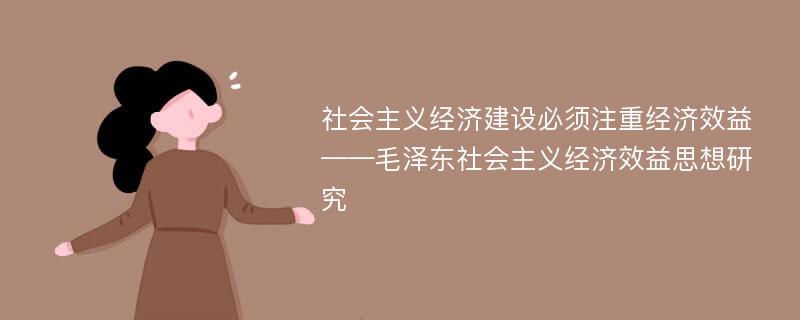 社会主义经济建设必须注重经济效益——毛泽东社会主义经济效益思想研究